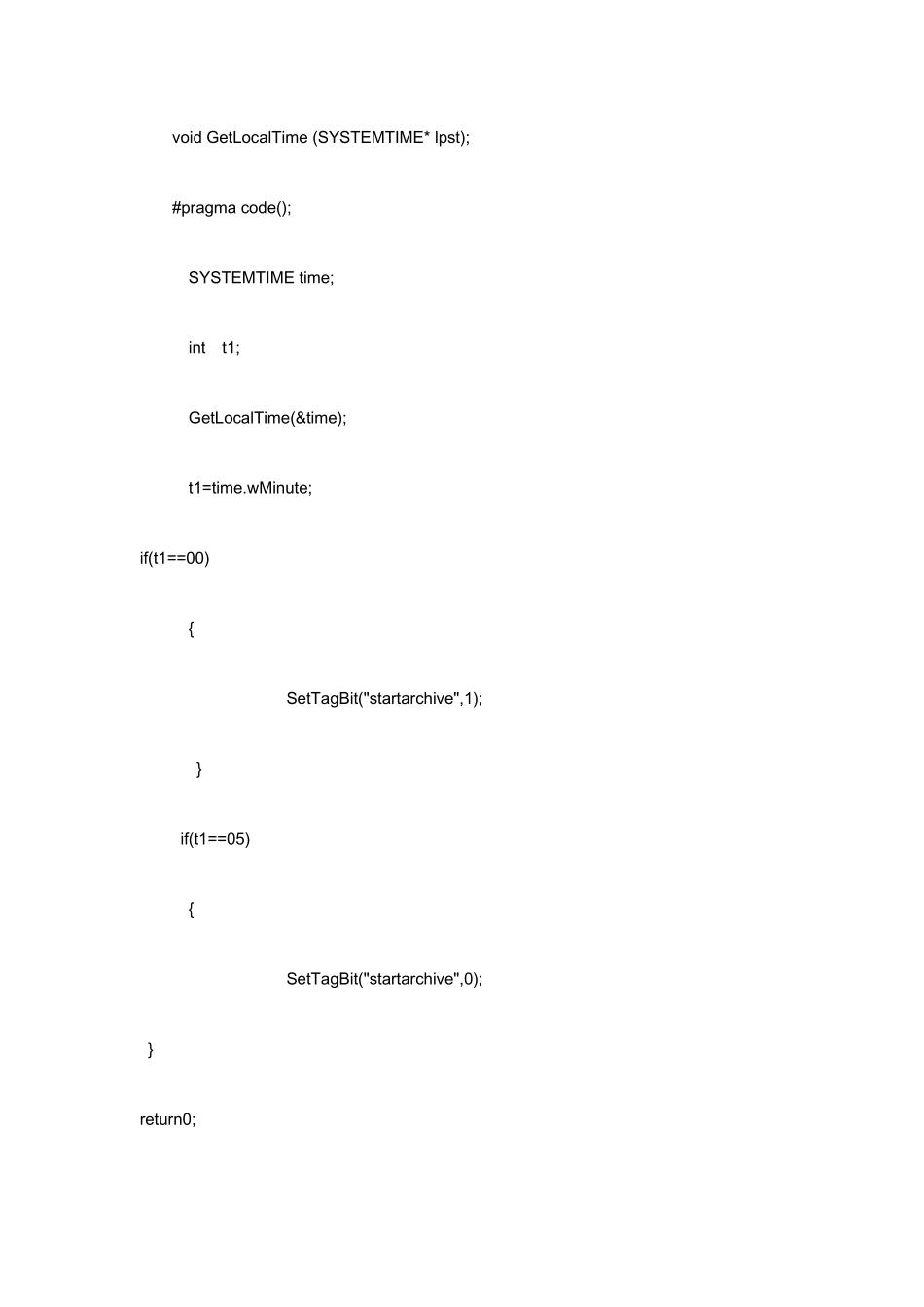 void GetLocalTime (SYSTEMTIME* lpst);

#pragma code();

SYSTEMTIME time;

int t1;

GetLocalTime(&time);

t1=time.wMinute;

if(t1==00)

{

SetTagBit("startarchive",1);

}

if(t1==05)

{

SetTagBit("startarchive",0);

}

return0;